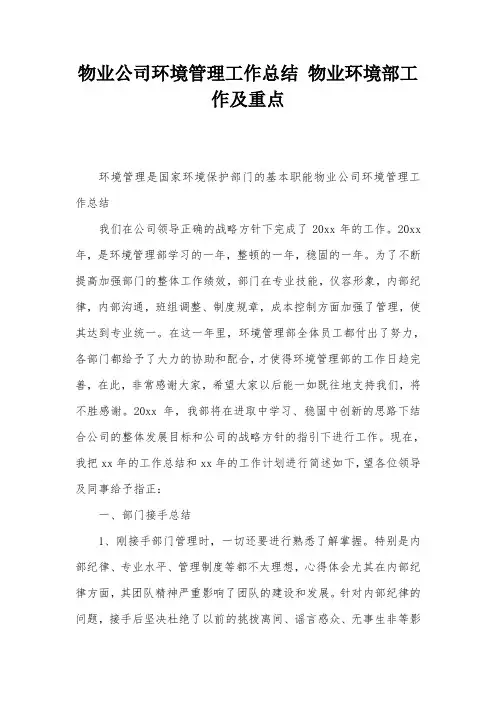 物业公司环境管理工作总结 物业环境部工作及重点

环境管理是国家环境保护部门的基本职能物业公司环境管理工作总结

我们在公司领导正确的战略方针下完成了 20xx 年的工作。20xx 年，是环境管理部学习的一年，整顿的一年，稳固的一年。为了不断提高加强部门的整体工作绩效，部门在专业技能，仪容形象，内部纪律，内部沟通，班组调整、制度规章，成本控制方面加强了管理，使其达到专业统一。在这一年里，环境管理部全体员工都付出了努力，各部门都给予了大力的协助和配合，才使得环境管理部的工作日趋完善，在此，非常感谢大家，希望大家以后能一如既往地支持我们，将不胜感谢。20xx 年，我部将在进取中学习、稳固中创新的思路下结合公司的整体发展目标和公司的战略方针的指引下进行工作。现在，我把 xx 年的工作总结和 xx 年的工作计划进行简述如下，望各位领导及同事给予指正：

一、部门接手总结

1、刚接手部门管理时，一切还要进行熟悉了解掌握。特别是内部纪律、专业水平、管理制度等都不太理想，心得体会尤其在内部纪律方面，其团队精神严重影响了团队的建设和发展。针对内部纪律的问题，接手后坚决杜绝了以前的挑拨离间、谣言惑众、无事生非等影